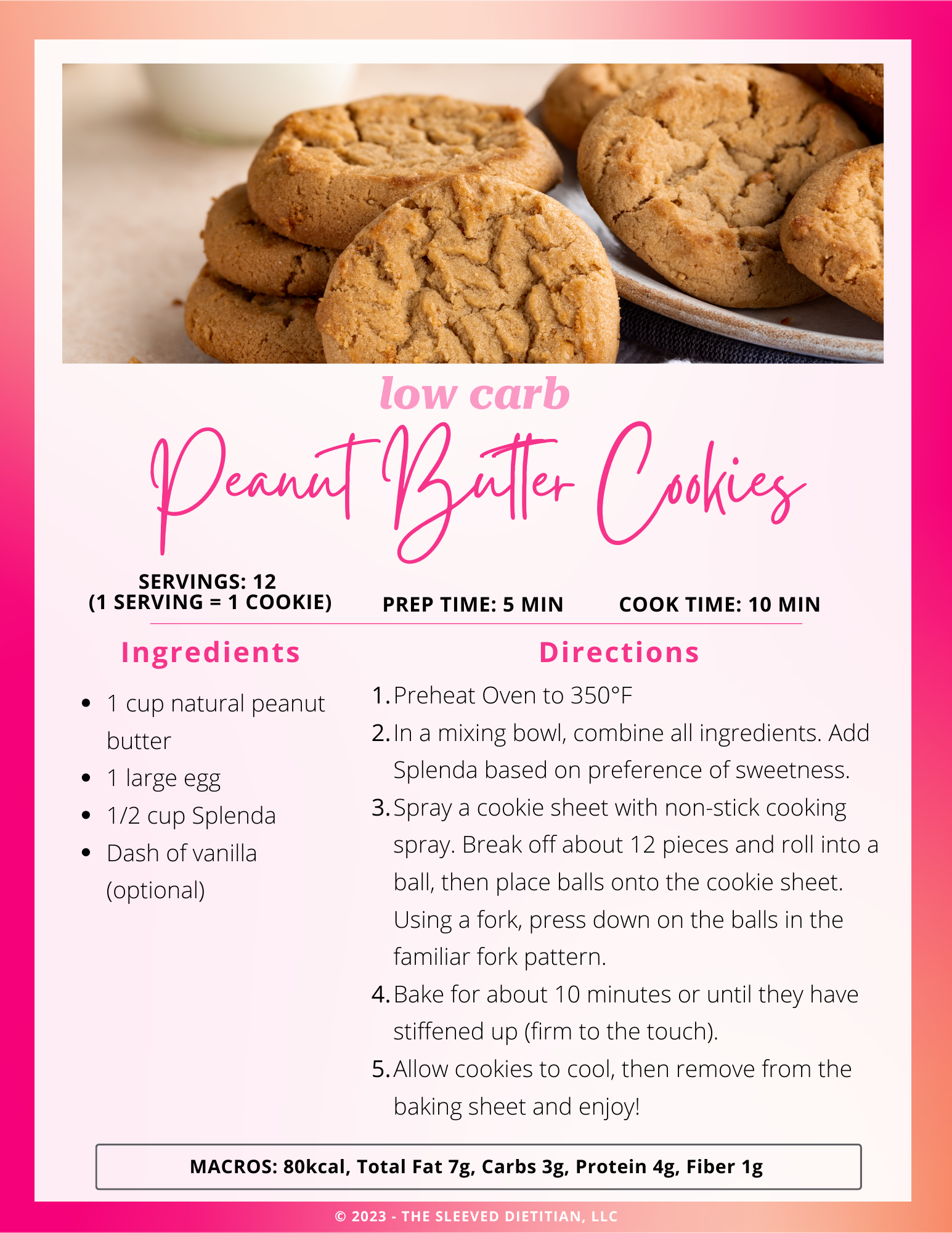 low carb

Peanut Butter Cookies

SERVINGS: 12
(1 SERVING = 1 COOKIE)

PREP TIME: 5 MIN

COOK TIME: 10 MIN

Ingredients

- 1 cup natural peanut butter
- 1 large egg
- 1/2 cup Splenda
- Dash of vanilla (optional)

Directions

1. Preheat Oven to 350°F
2. In a mixing bowl, combine all ingredients. Add Splenda based on preference of sweetness.
3. Spray a cookie sheet with non-stick cooking spray. Break off about 12 pieces and roll into a ball, then place balls onto the cookie sheet. Using a fork, press down on the balls in the familiar fork pattern.
4. Bake for about 10 minutes or until they have stiffened up (firm to the touch).
5. Allow cookies to cool, then remove from the baking sheet and enjoy!

MACROS: 80kcal, Total Fat 7g, Carbs 3g, Protein 4g, Fiber 1g

© 2023 - THE SLEEVED DIETITIAN, LLC